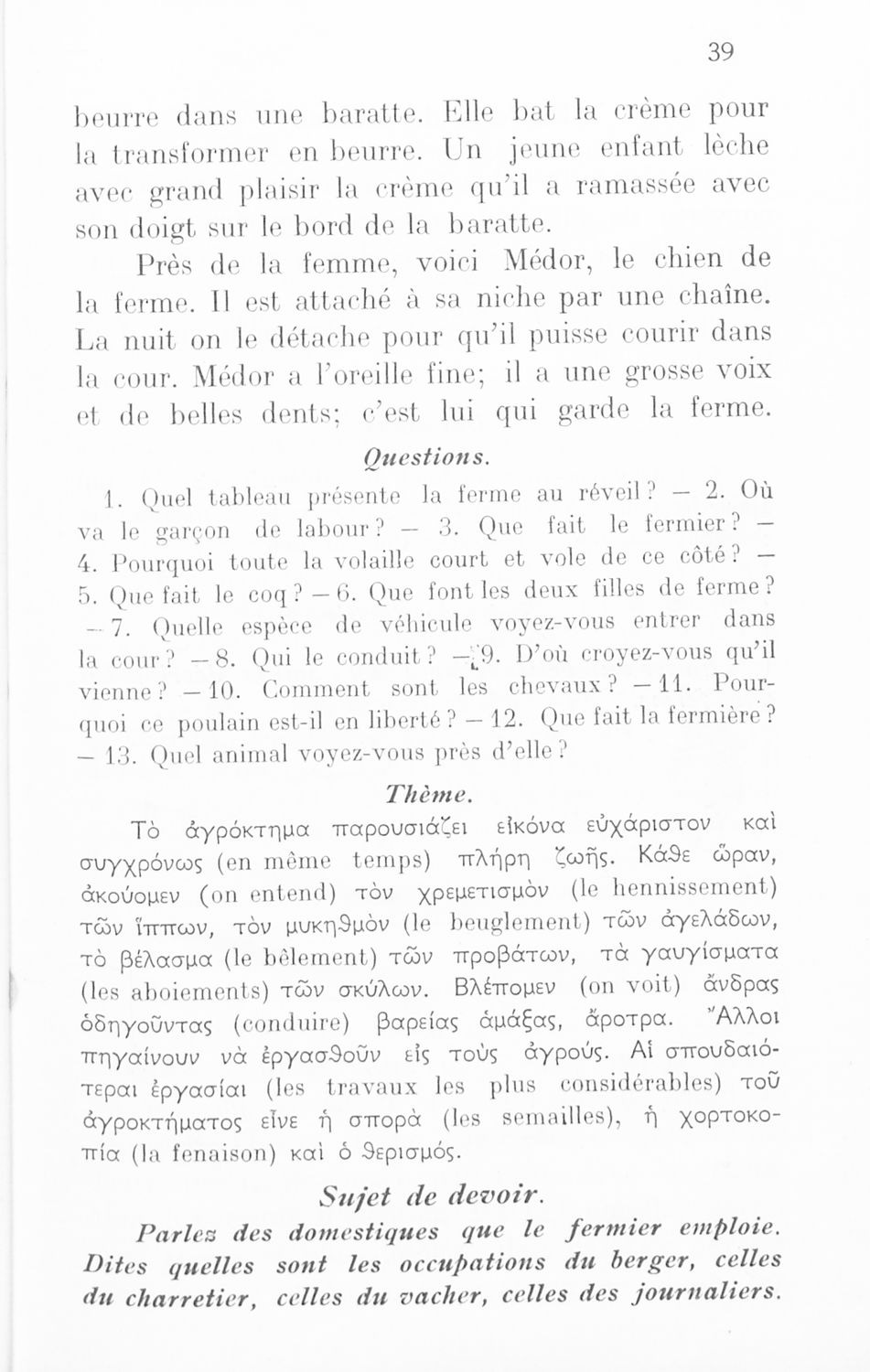 39

beurre dans une baratte. Elle bat la crème pour la transformer en beurre. Un jeune enfant lèche avec grand plaisir la crème qu'il a ramassée avec son doigt sur le bord de la baratte.

Près de la femme, voici Médor, le chien de la ferme. Il est attaché à sa niche par une chaîne. La nuit on le détache pour qu'il puisse courir dans la cour. Médor a l'oreille fine; il a une grosse voix et de belles dents; c'est lui qui garde la ferme.

Questions.

1. Quel tableau présente la ferme au réveil? — 2. Où va le garçon de labour? — 3. Que fait le fermier? — 4. Pourquoi toute la volaille court et vole de ce côté? — 5. Que fait le coq? — 6. Que font les deux filles de ferme? — 7. Quelle espèce de véhicule voyez-vous entrer dans la cour? — 8. Qui le conduit? — 9. D'où croyez-vous qu'il vienne? — 10. Comment sont les chevaux? — 11. Pourquoi ce poulain est-il en liberté? — 12. Que fait la fermière? — 13. Quel animal voyez-vous près d'elle?

Thème.

Τὸ ἀγρόκτημα παρουσιάζει εἰκόνα εὐχάριστον καὶ συγχρόνως (en même temps) πλήρη ζωῆς. Κάθε ὥραν, ἀκούομεν (on entend) τὸν χρεμετισμὸν (le hennissement) τῶν ἵππων, τὸν μυκηθμὸν (le beuglement) τῶν ἀγελάδων, τὸ βέλασμα (le bêlement) τῶν προβάτων, τὰ γαυγίσματα (les aboiements) τῶν σκύλων. Βλέπομεν (on voit) ἄνδρας ὁδηγοῦντας (conduire) βαρείας ἁμάξας, ἄροτρα. Ἄλλοι πηγαίνουν νὰ ἐργασθοῦν εἰς τοὺς ἀγρούς. Αἱ σπουδαιότεραι ἐργασίαι (les travaux les plus considérables) τοῦ ἀγροκτήματος εἶνε ἡ σπορὰ (les semailles), ἡ χορτοκοπία (la fenaison) καὶ ὁ θερισμός.

Sujet de devoir.

Parlez des domestiques que le fermier emploie. Dites quelles sont les occupations du berger, celles du charretier, celles du vacher, celles des journaliers.